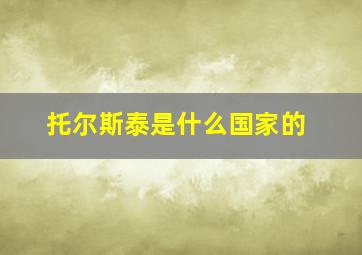 托尔斯泰是什么国家的